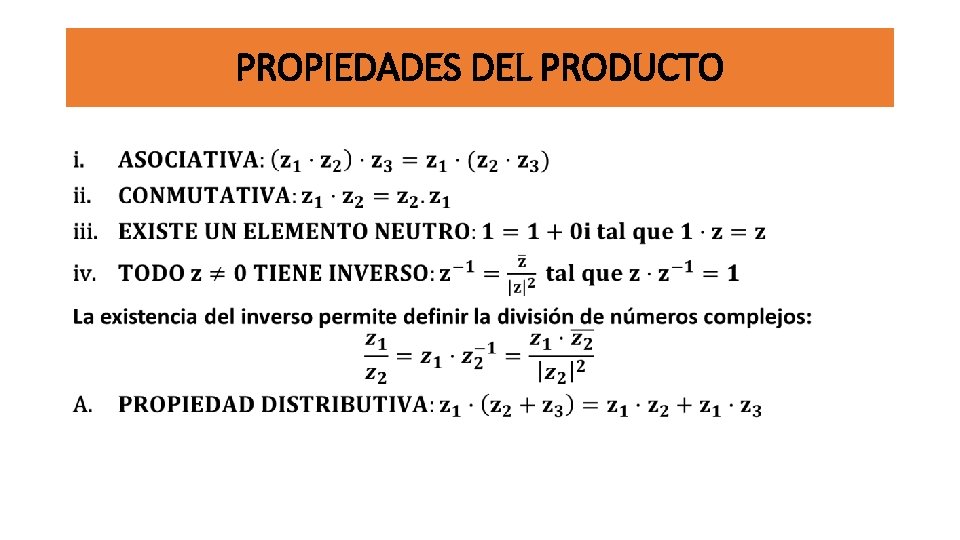 PROPIEDADES DEL PRODUCTO

i. ASOCIATIVA: $(z_1 \cdot z_2) \cdot z_3 = z_1 \cdot (z_2 \cdot z_3)$

ii. CONMUTATIVA: $z_1 \cdot z_2 = z_2 . z_1$

iii. EXISTE UN ELEMENTO NEUTRO: $1 = 1 + 0i$ tal que $1 \cdot z = z$

iv. TODO $z \neq 0$ TIENE INVERSO: $z^{-1} = \frac{\bar{z}}{|z|^2}$ tal que $z \cdot z^{-1} = 1$

La existencia del inverso permite definir la división de números complejos:

$\frac{z_1}{z_2} = z_1 \cdot z_2^{-1} = \frac{z_1 \cdot \overline{z_2}}{|z_2|^2}$

A. PROPIEDAD DISTRIBUTIVA: $z_1 \cdot (z_2 + z_3) = z_1 \cdot z_2 + z_1 \cdot z_3$